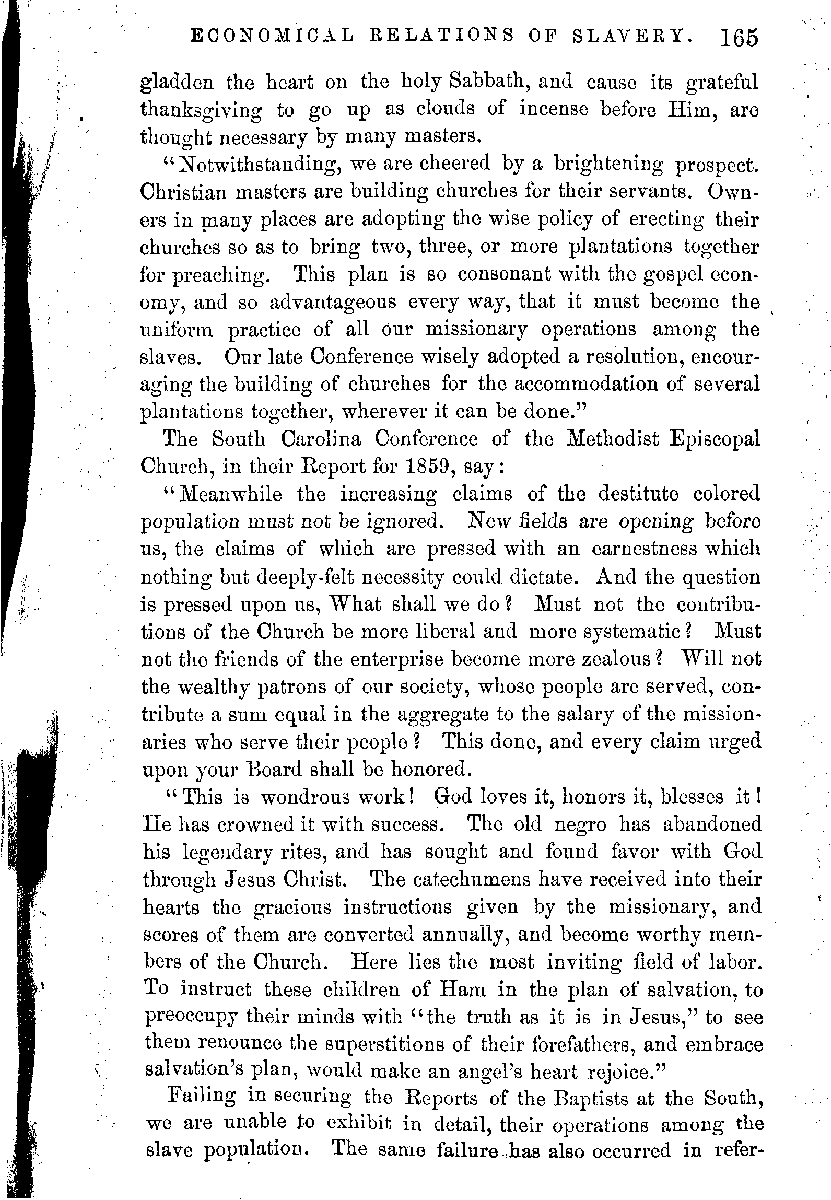 ECONOMICAL RELATIONS OF SLAVERY. 165

gladden the heart on the holy Sabbath, and cause its grateful thanksgiving to go up as clouds of incense before Him, are thought necessary by many masters.

"Notwithstanding, we are cheered by a brightening prospect. Christian masters are building churches for their servants. Owners in many places are adopting the wise policy of erecting their churches so as to bring two, three, or more plantations together for preaching. This plan is so consonant with the gospel economy, and so advantageous every way, that it must become the uniform practice of all our missionary operations among the slaves. Our late Conference wisely adopted a resolution, encouraging the building of churches for the accommodation of several plantations together, wherever it can be done."

The South Carolina Conference of the Methodist Episcopal Church, in their Report for 1859, say:

"Meanwhile the increasing claims of the destitute colored population must not be ignored. New fields are opening before us, the claims of which are pressed with an earnestness which nothing but deeply-felt necessity could dictate. And the question is pressed upon us, What shall we do? Must not the contributions of the Church be more liberal and more systematic? Must not the friends of the enterprise become more zealous? Will not the wealthy patrons of our society, whose people are served, contribute a sum equal in the aggregate to the salary of the missionaries who serve their people? This done, and every claim urged upon your Board shall be honored.

"This is wondrous work! God loves it, honors it, blesses it! He has crowned it with success. The old negro has abandoned his legendary rites, and has sought and found favor with God through Jesus Christ. The catechumens have received into their hearts the gracious instructions given by the missionary, and scores of them are converted annually, and become worthy members of the Church. Here lies the most inviting field of labor. To instruct these children of Ham in the plan of salvation, to preoccupy their minds with "the truth as it is in Jesus," to see them renounce the superstitions of their forefathers, and embrace salvation's plan, would make an angel's heart rejoice."

Failing in securing the Reports of the Baptists at the South, we are unable to exhibit in detail, their operations among the slave population. The same failure has also occurred in refer-